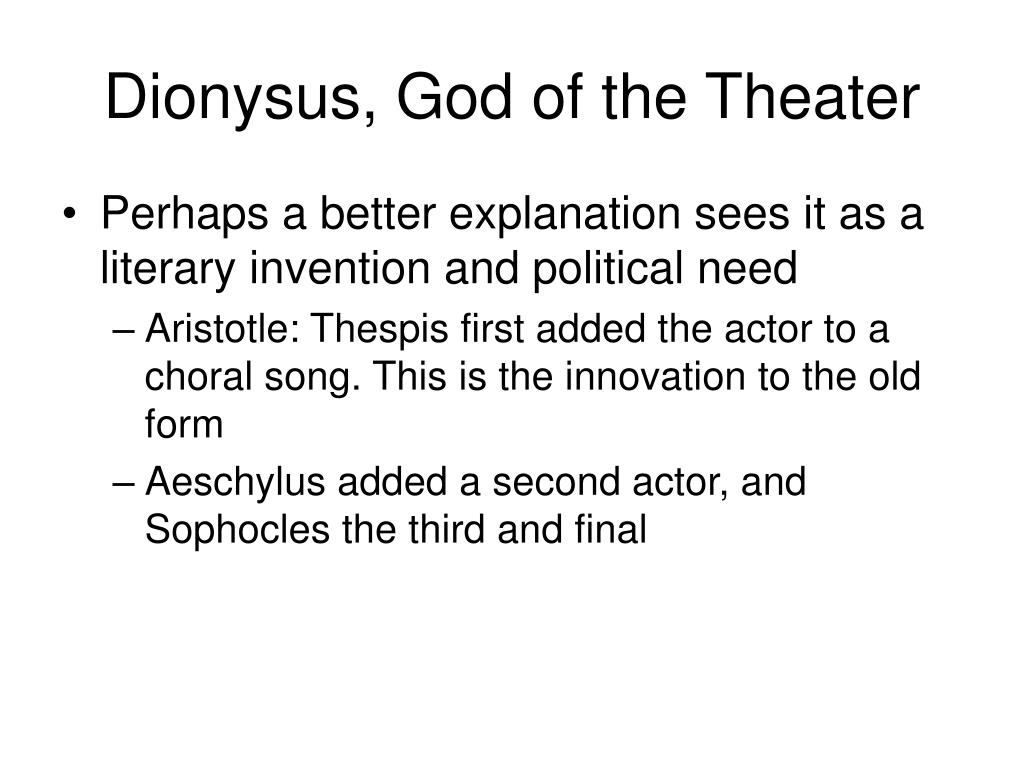 Dionysus, God of the Theater

• Perhaps a better explanation sees it as a literary invention and political need

– Aristotle: Thespis first added the actor to a choral song. This is the innovation to the old form

– Aeschylus added a second actor, and Sophocles the third and final